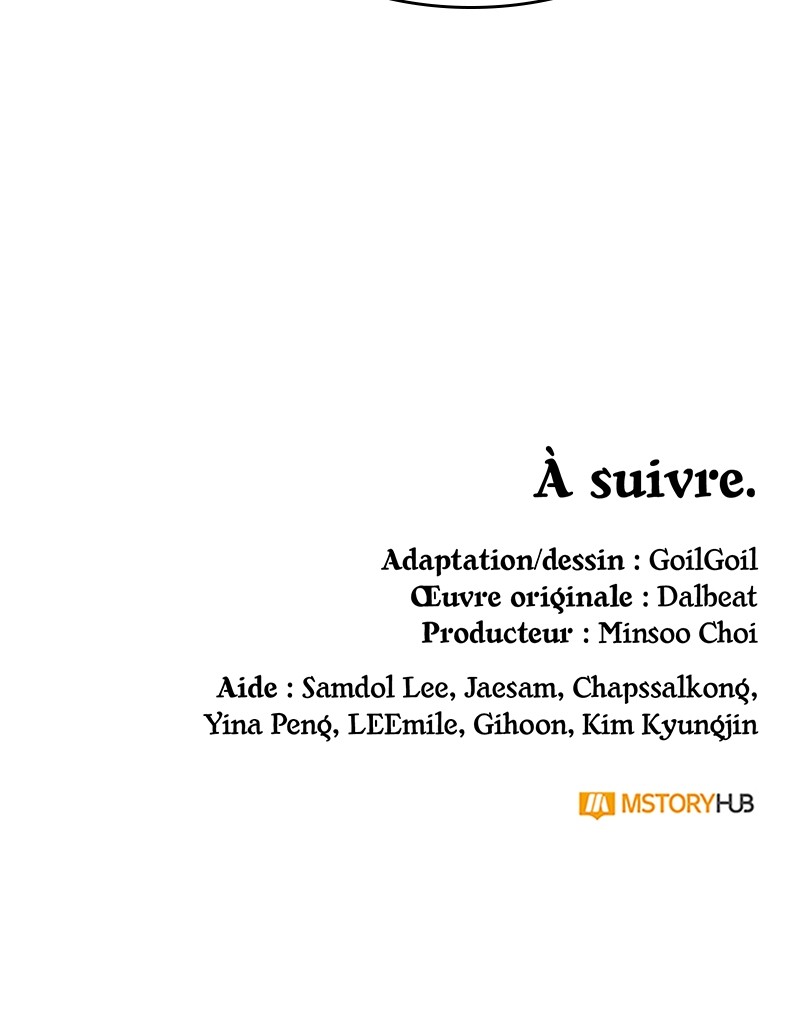 À suivre.

Adaptation/dessin : GoilGoil
Œuvre originale : Dalbeat
Producteur : Minsoo Choi

Aide : Samdol Lee, Jaesam, Chapssalkong, Yina Peng, LEEmile, Gihoon, Kim Kyungjin

MSTORYHUB